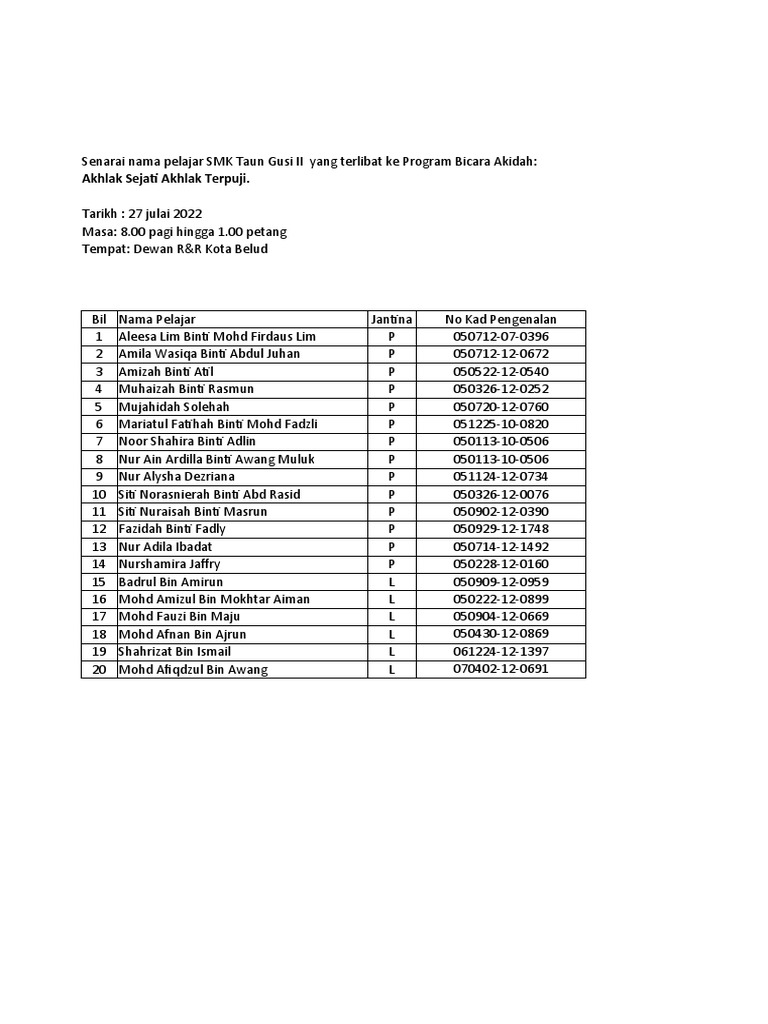 Senarai nama pelajar SMK Taun Gusi II yang terlibat ke Program Bicara Akidah:
Akhlak Sejati Akhlak Terpuji.

Tarikh : 27 julai 2022
Masa: 8.00 pagi hingga 1.00 petang
Tempat: Dewan R&R Kota Belud

| Bil | Nama Pelajar | Jantina | No Kad Pengenalan |
|---|---|---|---|
| 1 | Aleesa Lim Binti Mohd Firdaus Lim | P | 050712-07-0396 |
| 2 | Amila Wasiqa Binti Abdul Juhan | P | 050712-12-0672 |
| 3 | Amizah Binti Atil | P | 050522-12-0540 |
| 4 | Muhaizah Binti Rasmun | P | 050326-12-0252 |
| 5 | Mujahidah Solehah | P | 050720-12-0760 |
| 6 | Mariatul Fatihah Binti Mohd Fadzli | P | 051225-10-0820 |
| 7 | Noor Shahira Binti Adlin | P | 050113-10-0506 |
| 8 | Nur Ain Ardilla Binti Awang Muluk | P | 050113-10-0506 |
| 9 | Nur Alysha Dezriana | P | 051124-12-0734 |
| 10 | Siti Norasnierah Binti Abd Rasid | P | 050326-12-0076 |
| 11 | Siti Nuraisah Binti Masrun | P | 050902-12-0390 |
| 12 | Fazidah Binti Fadly | P | 050929-12-1748 |
| 13 | Nur Adila Ibadat | P | 050714-12-1492 |
| 14 | Nurshamira Jaffry | P | 050228-12-0160 |
| 15 | Badrul Bin Amirun | L | 050909-12-0959 |
| 16 | Mohd Amizul Bin Mokhtar Aiman | L | 050222-12-0899 |
| 17 | Mohd Fauzi Bin Maju | L | 050904-12-0669 |
| 18 | Mohd Afnan Bin Ajrun | L | 050430-12-0869 |
| 19 | Shahrizat Bin Ismail | L | 061224-12-1397 |
| 20 | Mohd Afiqdzul Bin Awang | L | 070402-12-0691 |